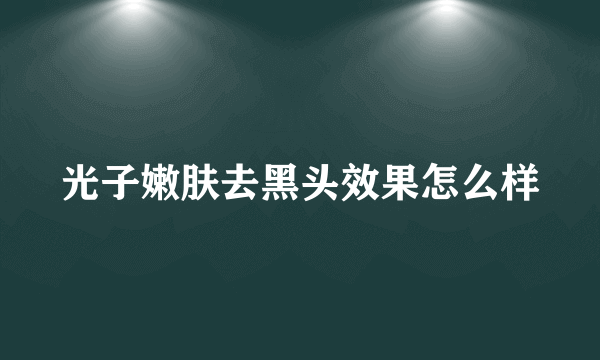 光子嫩肤去黑头效果怎么样